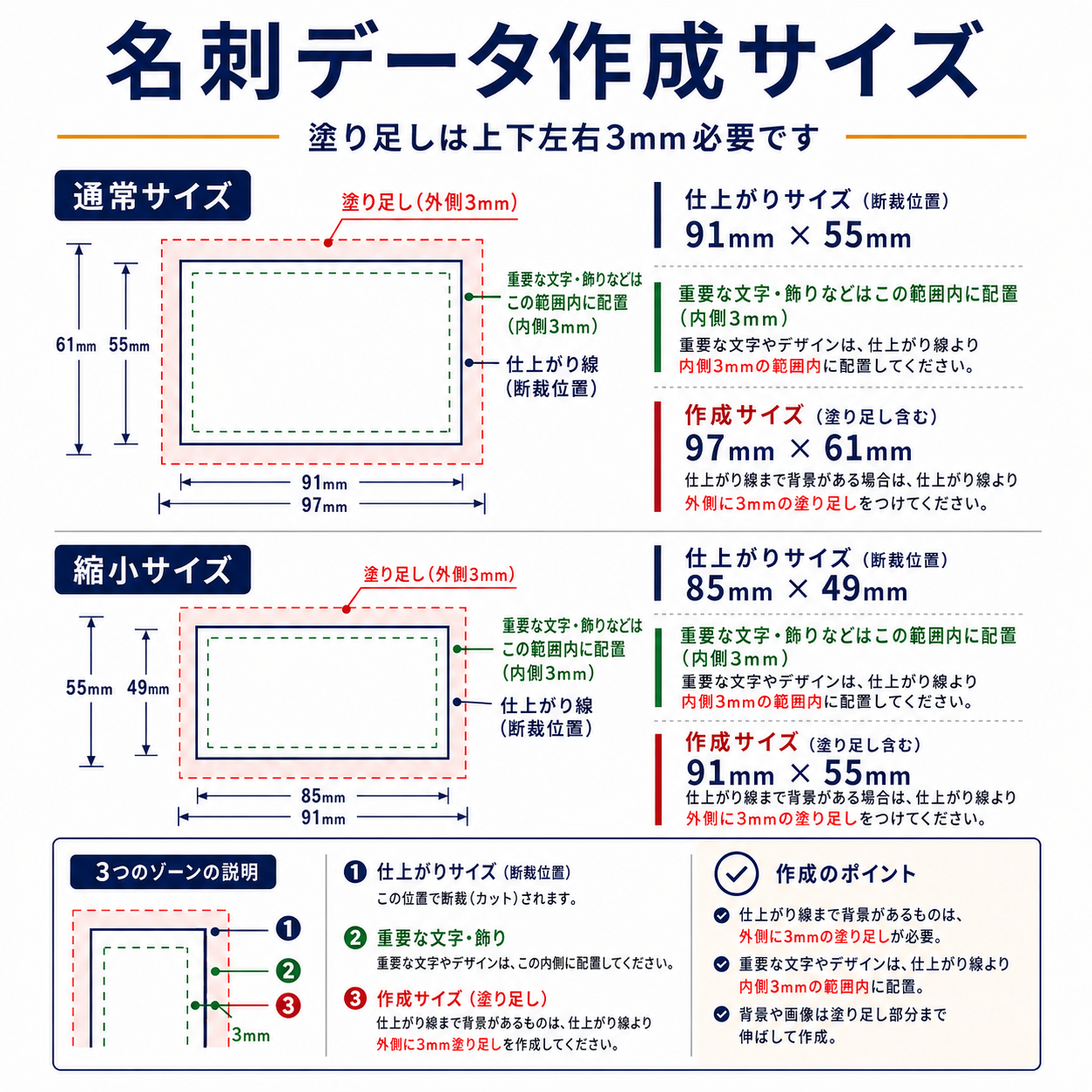 名刺データ作成サイズ

塗り足しは上下左右3mm必要です

通常サイズ

塗り足し(外側3mm)

61mm 55mm

重要な文字・飾りなどはこの範囲内に配置(内側3mm)

仕上がり線(断裁位置)

91mm
97mm

仕上がりサイズ(断裁位置)
91mm × 55mm

重要な文字・飾りなどはこの範囲内に配置(内側3mm)
重要な文字やデザインは、仕上がり線より内側3mmの範囲内に配置してください。

作成サイズ(塗り足し含む)
97mm × 61mm
仕上がり線まで背景がある場合は、仕上がり線より外側に3mmの塗り足しをつけてください。

縮小サイズ

塗り足し(外側3mm)

55mm 49mm

重要な文字・飾りなどはこの範囲内に配置(内側3mm)

仕上がり線(断裁位置)

85mm
91mm

仕上がりサイズ(断裁位置)
85mm × 49mm

重要な文字・飾りなどはこの範囲内に配置(内側3mm)
重要な文字やデザインは、仕上がり線より内側3mmの範囲内に配置してください。

作成サイズ(塗り足し含む)
91mm × 55mm
仕上がり線まで背景がある場合は、仕上がり線より外側に3mmの塗り足しをつけてください。

3つのゾーンの説明

1
2
3
3mm

1 仕上がりサイズ(断裁位置)
この位置で断裁(カット)されます。

2 重要な文字・飾り
重要な文字やデザインは、この内側に配置してください。

3 作成サイズ(塗り足し)
仕上がり線まで背景があるものは、仕上がり線より外側に3mm塗り足しを作成してください。

作成のポイント

仕上がり線まで背景があるものは、外側に3mmの塗り足しが必要。

重要な文字やデザインは、仕上がり線より内側3mmの範囲内に配置。

背景や画像は塗り足し部分まで伸ばして作成。